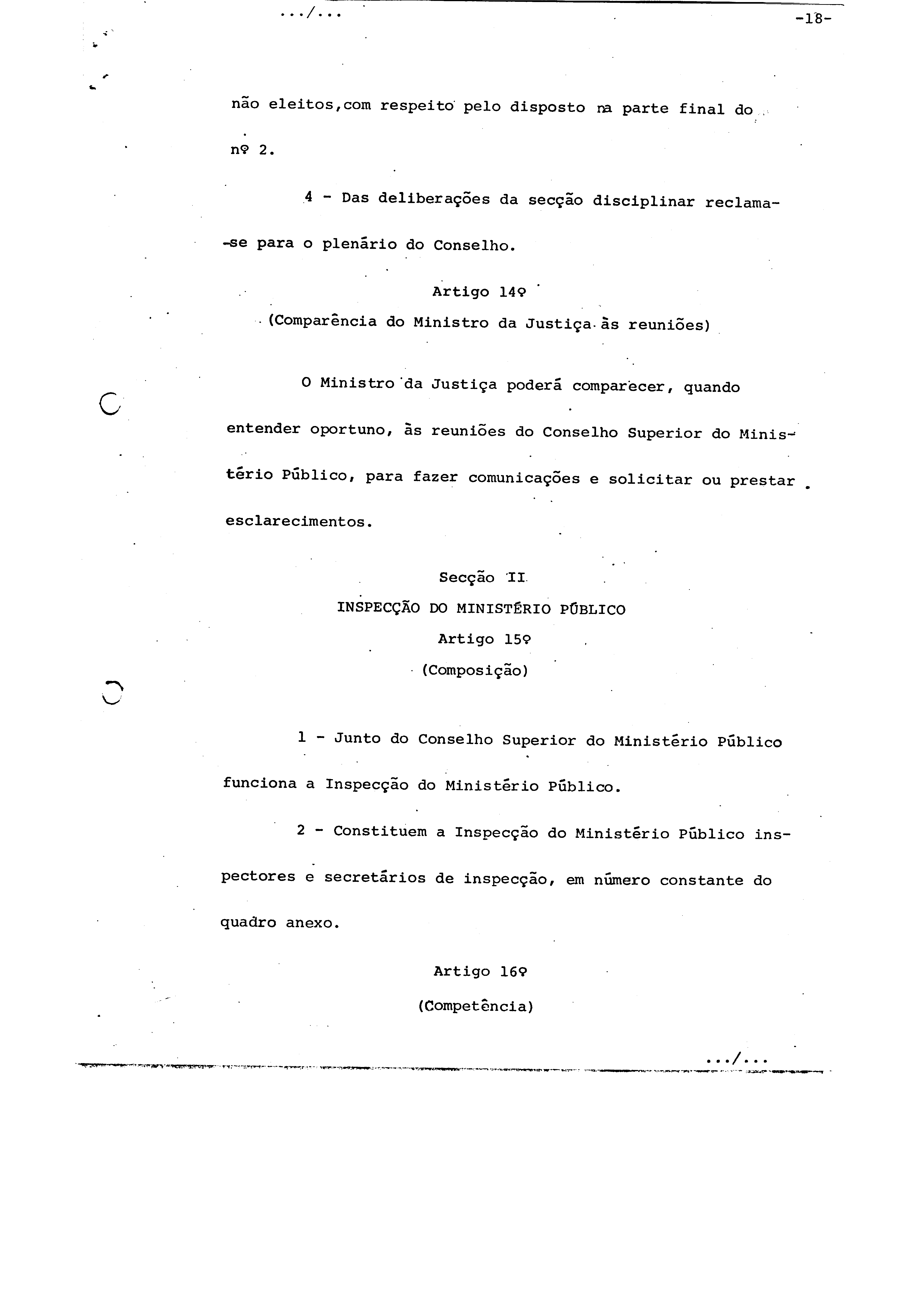 .../...

-18-

não eleitos,com respeito pelo disposto na parte final do nº 2.

4 - Das deliberações da secção disciplinar reclama-se para o plenário do Conselho.

Artigo 14º
(Comparência do Ministro da Justiça às reuniões)

O Ministro da Justiça poderá comparecer, quando entender oportuno, às reuniões do Conselho Superior do Ministério Público, para fazer comunicações e solicitar ou prestar esclarecimentos.

Secção II
INSPECÇÃO DO MINISTÉRIO PÚBLICO
Artigo 15º
(Composição)

1 - Junto do Conselho Superior do Ministério Público funciona a Inspecção do Ministério Público.

2 - Constituem a Inspecção do Ministério Público inspectores e secretários de inspecção, em número constante do quadro anexo.

Artigo 16º
(Competência)

.../...